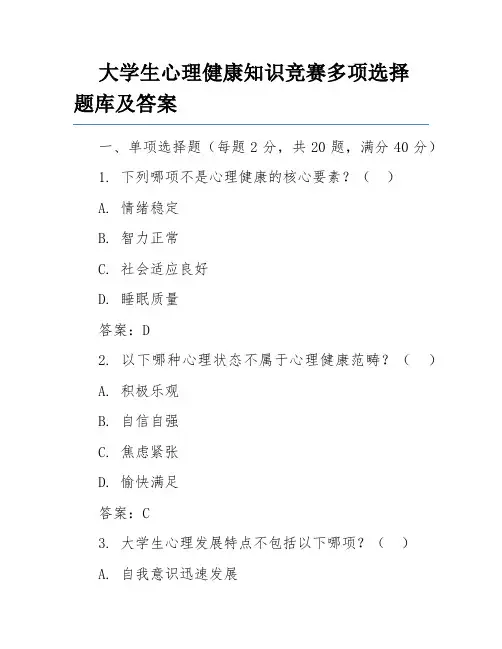 大学生心理健康知识竞赛多项选择题库及答案

一、单项选择题（每题 2 分，共 20 题，满分 40 分）

1. 下列哪项不是心理健康的核心要素？（ ）

A. 情绪稳定

B. 智力正常

C. 社会适应良好

D. 睡眠质量

答案：D

2. 以下哪种心理状态不属于心理健康范畴？（ ）

A. 积极乐观

B. 自信自强

C. 焦虑紧张

D. 愉快满足

答案：C

3. 大学生心理发展特点不包括以下哪项？（ ）

A. 自我意识迅速发展